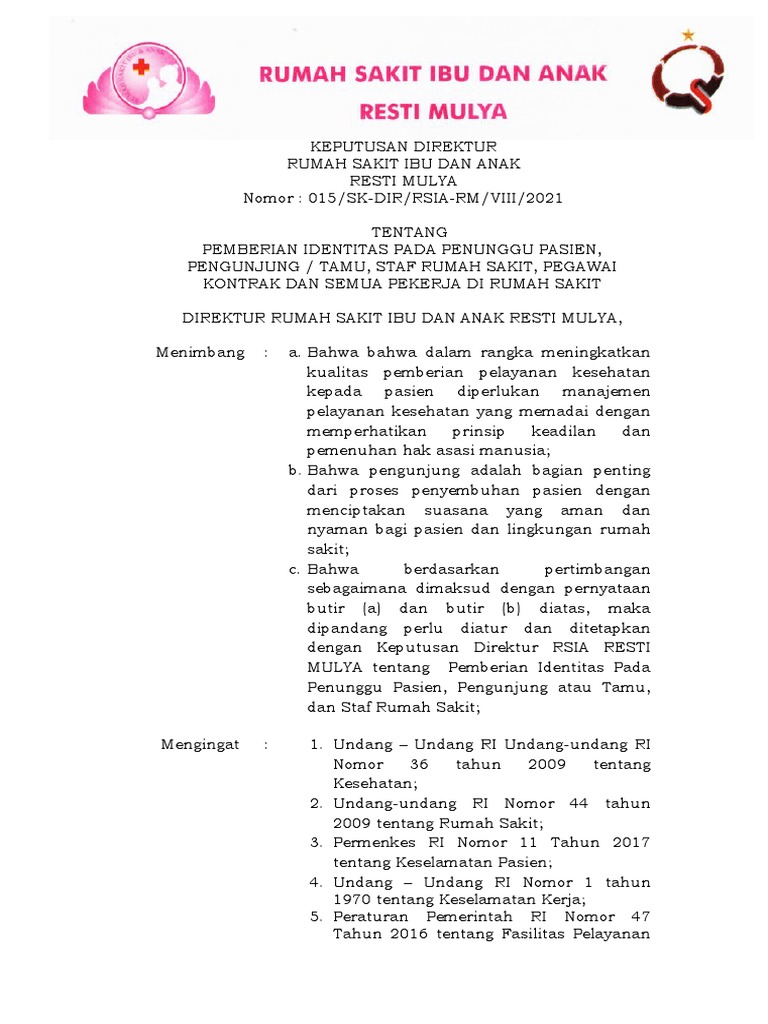 RUMAH SAKIT IBU DAN ANAK
RESTI MULYA

KEPUTUSAN DIREKTUR
RUMAH SAKIT IBU DAN ANAK
RESTI MULYA
Nomor : 015/SK-DIR/RSIA-RM/VIII/2021

TENTANG
PEMBERIAN IDENTITAS PADA PENUNGGU PASIEN, PENGUNJUNG / TAMU, STAF RUMAH SAKIT, PEGAWAI KONTRAK DAN SEMUA PEKERJA DI RUMAH SAKIT

DIREKTUR RUMAH SAKIT IBU DAN ANAK RESTI MULYA,

Menimbang : a. Bahwa bahwa dalam rangka meningkatkan kualitas pemberian pelayanan kesehatan kepada pasien diperlukan manajemen pelayanan kesehatan yang memadai dengan memperhatikan prinsip keadilan dan pemenuhan hak asasi manusia;
b. Bahwa pengunjung adalah bagian penting dari proses penyembuhan pasien dengan menciptakan suasana yang aman dan nyaman bagi pasien dan lingkungan rumah sakit;
c. Bahwa berdasarkan pertimbangan sebagaimana dimaksud dengan pernyataan butir (a) dan butir (b) diatas, maka dipandang perlu diatur dan ditetapkan dengan Keputusan Direktur RSIA RESTI MULYA tentang Pemberian Identitas Pada Penunggu Pasien, Pengunjung atau Tamu, dan Staf Rumah Sakit;

Mengingat : 1. Undang – Undang RI Undang-undang RI Nomor 36 tahun 2009 tentang Kesehatan;
2. Undang-undang RI Nomor 44 tahun 2009 tentang Rumah Sakit;
3. Permenkes RI Nomor 11 Tahun 2017 tentang Keselamatan Pasien;
4. Undang – Undang RI Nomor 1 tahun 1970 tentang Keselamatan Kerja;
5. Peraturan Pemerintah RI Nomor 47 Tahun 2016 tentang Fasilitas Pelayanan